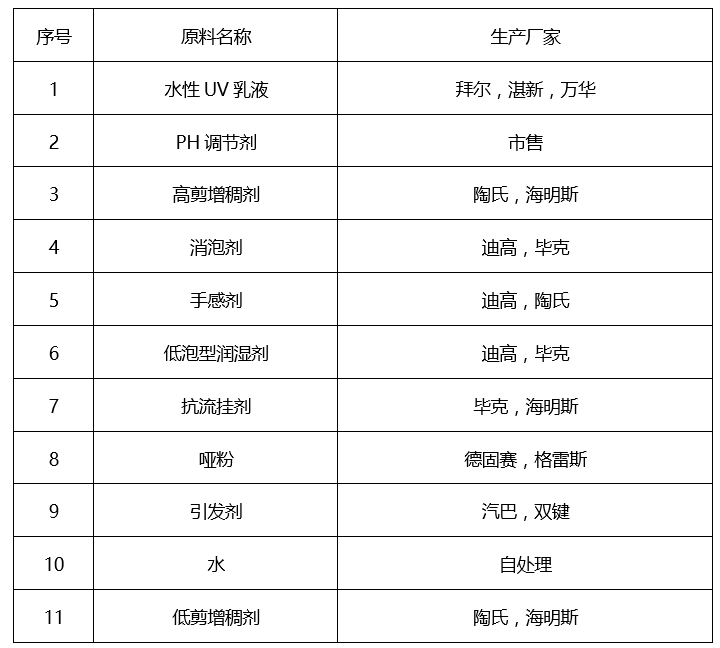 | 序号 | 原料名称 | 生产厂家 |
|---|---|---|
| 1 | 水性 UV 乳液 | 拜尔，湛新，万华 |
| 2 | PH 调节剂 | 市售 |
| 3 | 高剪增稠剂 | 陶氏，海明斯 |
| 4 | 消泡剂 | 迪高，毕克 |
| 5 | 手感剂 | 迪高，陶氏 |
| 6 | 低泡型润湿剂 | 迪高，毕克 |
| 7 | 抗流挂剂 | 毕克，海明斯 |
| 8 | 哑粉 | 德固赛，格雷斯 |
| 9 | 引发剂 | 汽巴，双键 |
| 10 | 水 | 自处理 |
| 11 | 低剪增稠剂 | 陶氏，海明斯 |